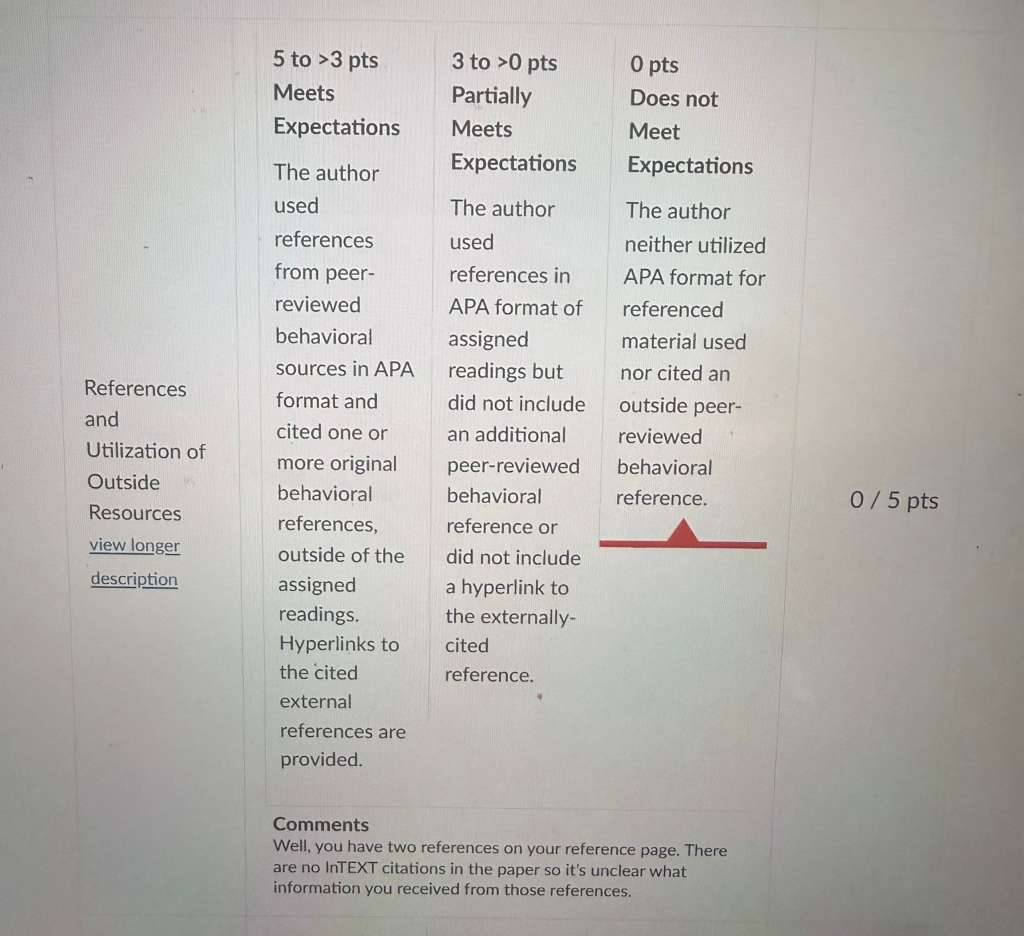 References and Utilization of Outside Resources
view longer description

5 to >3 pts
Meets Expectations
The author used references from peer-reviewed behavioral sources in APA format and cited one or more original behavioral references, outside of the assigned readings. Hyperlinks to the cited external references are provided.

3 to >0 pts
Partially Meets Expectations
The author used references in APA format of assigned readings but did not include an additional peer-reviewed behavioral reference or did not include a hyperlink to the externally-cited reference.

0 pts
Does not Meet Expectations
The author neither utilized APA format for referenced material used nor cited an outside peer-reviewed behavioral reference.

0 / 5 pts

Comments
Well, you have two references on your reference page. There are no InTEXT citations in the paper so it's unclear what information you received from those references.